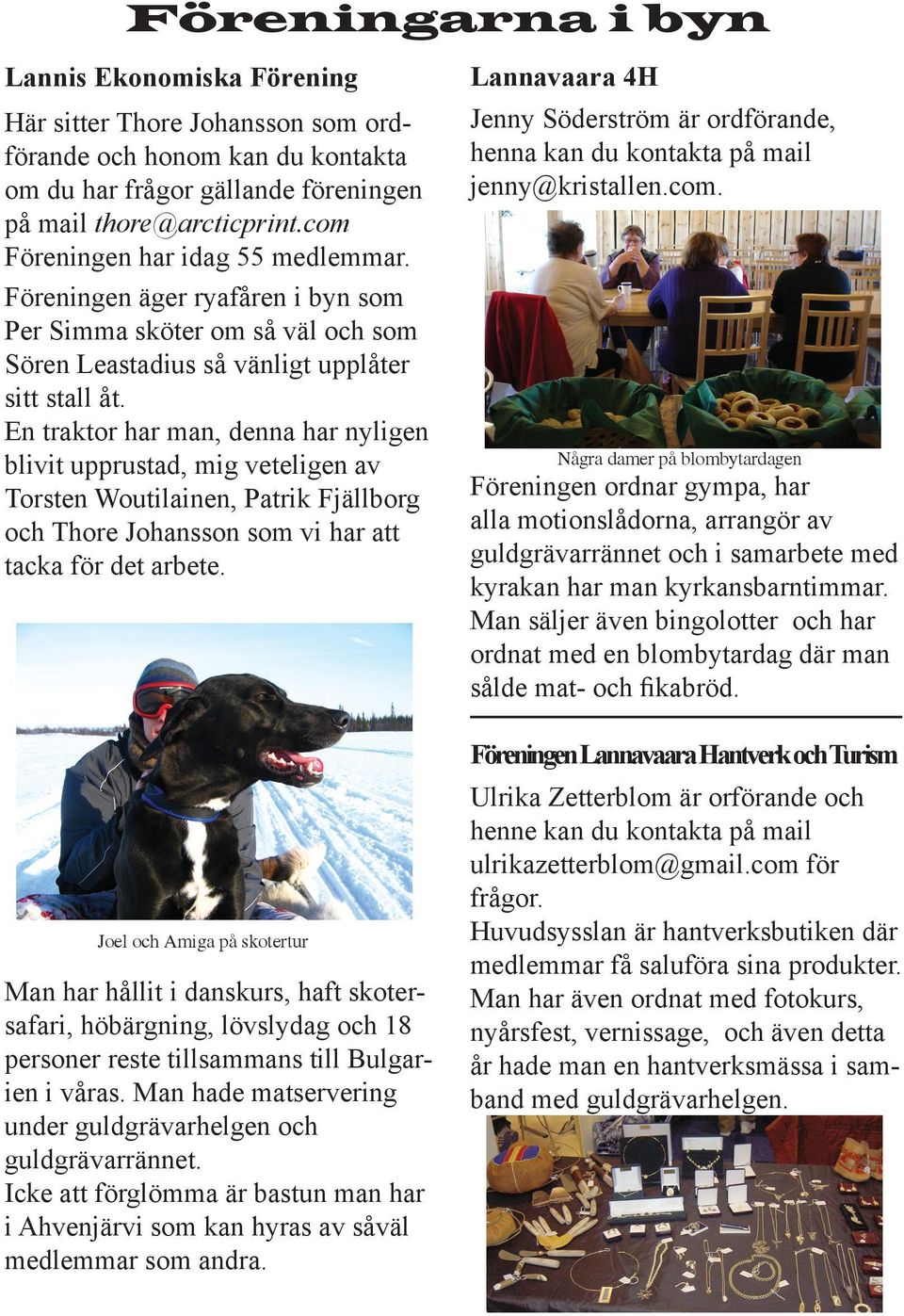 Föreningarna i byn

Lannis Ekonomiska Förening

Här sitter Thore Johansson som ordförande och honom kan du kontakta om du har frågor gällande föreningen på mail thore@arcticprint.com Föreningen har idag 55 medlemmar.

Föreningen äger ryafåren i byn som Per Simma sköter om så väl och som Sören Leastadius så vänligt upplåter sitt stall åt.
En traktor har man, denna har nyligen blivit upprustad, mig veteligen av Torsten Woutilainen, Patrik Fjällborg och Thore Johansson som vi har att tacka för det arbete.

Joel och Amiga på skotertur

Man har hållit i danskurs, haft skotersafari, höbärgning, lövslydag och 18 personer reste tillsammans till Bulgarien i våras. Man hade matservering under guldgrävarhelgen och guldgrävarrännet.
Icke att förglömma är bastun man har i Ahvenjärvi som kan hyras av såväl medlemmar som andra.

Lannavaara 4H

Jenny Söderström är ordförande, henna kan du kontakta på mail jenny@kristallen.com.

Några damer på blombytardagen

Föreningen ordnar gympa, har alla motionslådorna, arrangör av guldgrävarrännet och i samarbete med kyrakan har man kyrkansbarntimmar. Man säljer även bingolotter och har ordnat med en blombytardag där man sålde mat- och fikabröd.

Föreningen Lannavaara Hantverk och Turism

Ulrika Zetterblom är orförande och henne kan du kontakta på mail ulrikazetterblom@gmail.com för frågor.
Huvudsysslan är hantverksbutiken där medlemmar få saluföra sina produkter. Man har även ordnat med fotokurs, nyårsfest, vernissage, och även detta år hade man en hantverksmässa i samband med guldgrävarhelgen.